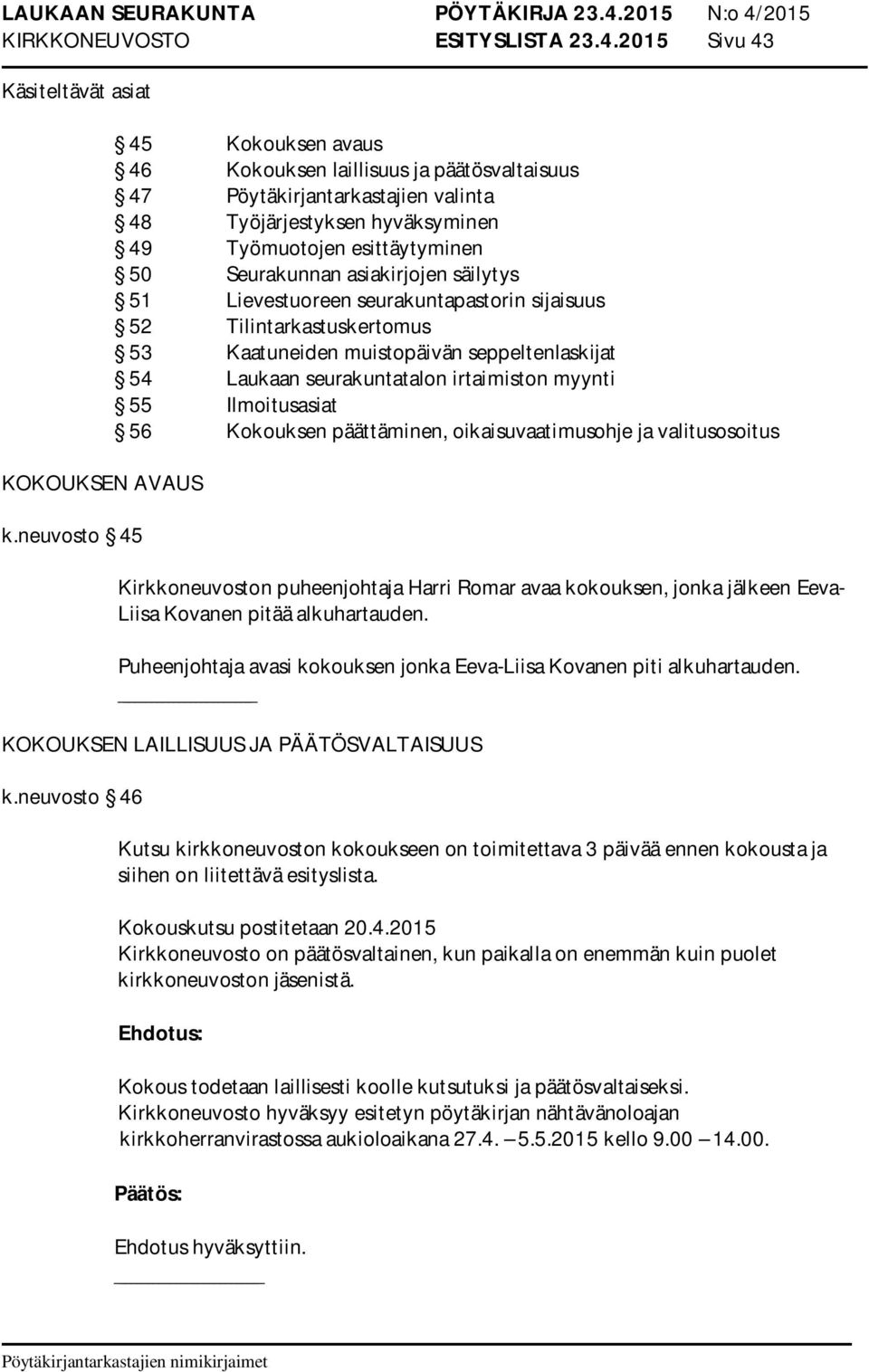 LAUKAAN SEURAKUNTA PÖYTÄKIRJA 23.4.2015 N:o 4/2015
KIRKKONEUVOSTO ESITYSLISTA 23.4.2015 Sivu 43

Käsiteltävät asiat

§ 45 Kokouksen avaus
§ 46 Kokouksen laillisuus ja päätösvaltaisuus
§ 47 Pöytäkirjantarkastajien valinta
§ 48 Työjärjestyksen hyväksyminen
§ 49 Työmuotojen esittäytyminen
§ 50 Seurakunnan asiakirjojen säilytys
§ 51 Lievestuoreen seurakuntapastorin sijaisuus
§ 52 Tilintarkastuskertomus
§ 53 Kaatuneiden muistopäivän seppeltenlaskijat
§ 54 Laukaan seurakuntatalon irtaimiston myynti
§ 55 Ilmoitusasiat
§ 56 Kokouksen päättäminen, oikaisuvaatimusohje ja valitusosoitus

KOKOUKSEN AVAUS

k.neuvosto § 45

Kirkkoneuvoston puheenjohtaja Harri Romar avaa kokouksen, jonka jälkeen Eeva-Liisa Kovanen pitää alkuhartauden.

Puheenjohtaja avasi kokouksen jonka Eeva-Liisa Kovanen piti alkuhartauden.

KOKOUKSEN LAILLISUUS JA PÄÄTÖSVALTAISUUS

k.neuvosto § 46

Kutsu kirkkoneuvoston kokoukseen on toimitettava 3 päivää ennen kokousta ja siihen on liitettävä esityslista.

Kokouskutsu postitetaan 20.4.2015
Kirkkoneuvosto on päätösvaltainen, kun paikalla on enemmän kuin puolet kirkkoneuvoston jäsenistä.

Ehdotus:

Kokous todetaan laillisesti koolle kutsutuksi ja päätösvaltaiseksi.
Kirkkoneuvosto hyväksyy esitetyn pöytäkirjan nähtävänoloajan kirkkoherranvirastossa aukioloaikana 27.4. – 5.5.2015 kello 9.00 – 14.00.

Päätös:

Ehdotus hyväksyttiin.

Pöytäkirjantarkastajien nimikirjaimet